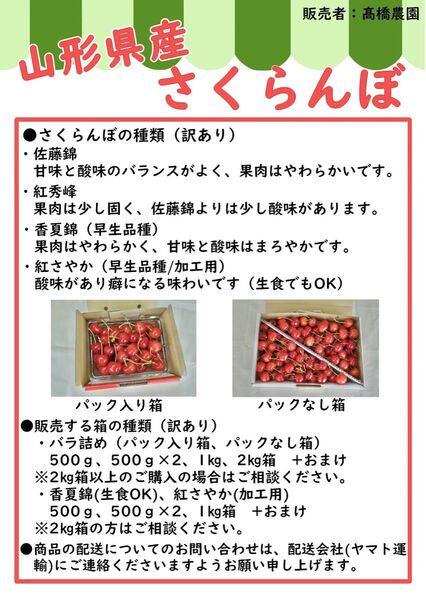 販売者：髙橋農園

山形県産
さくらんぼ

●さくらんぼの種類（訳あり）
・佐藤錦
甘味と酸味のバランスがよく、果肉はやわらかいです。
・紅秀峰
果肉は少し固く、佐藤錦よりは少し酸味があります。
・香夏錦（早生品種）
果肉はやわらかく、甘味と酸味はまろやかです。
・紅さやか（早生品種/加工用）
酸味があり癖になる味わいです（生食でもOK）

パック入り箱

パックなし箱

●販売する箱の種類（訳あり）
・バラ詰め（パック入り箱、パックなし箱）
500ｇ、500ｇ×2、1kg、2kg箱　＋おまけ
※2kg箱以上のご購入の場合はご相談ください。
・香夏錦(生食OK)、紅さやか(加工用)
500ｇ、500ｇ×2、1kg箱　＋おまけ
※2kg箱の方はご相談ください。
●商品の配送についてのお問い合わせは、配送会社(ヤマト運輸)にご連絡くださいますようお願い申し上げます。